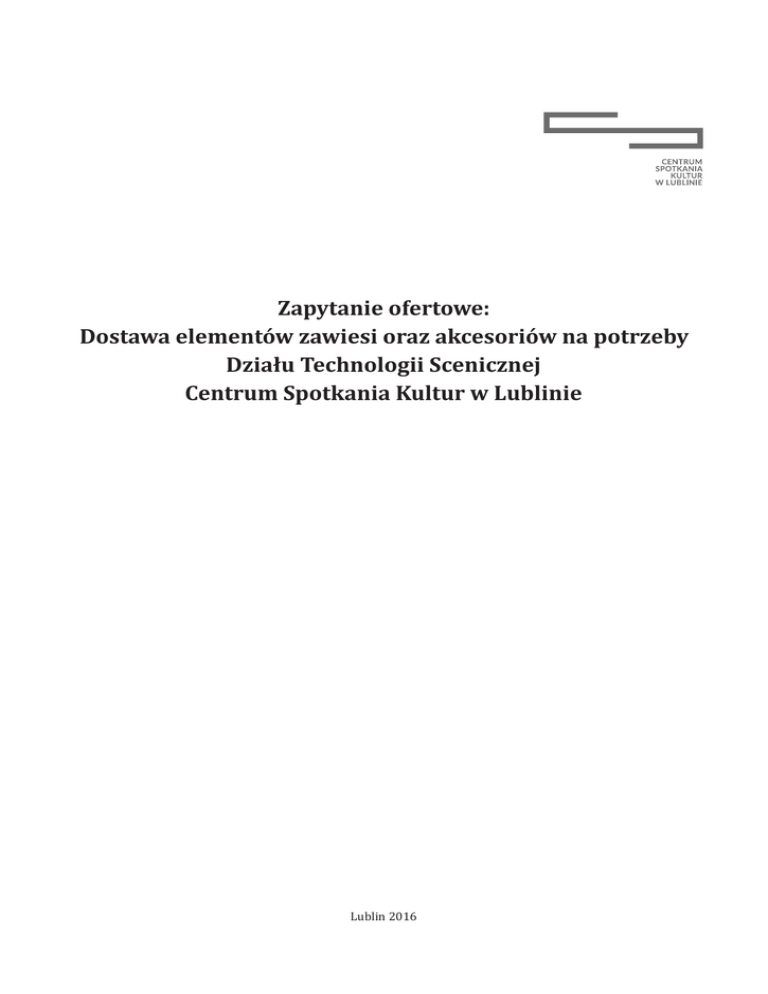 CENTRUM
SPOTKANIA
KULTUR
W LUBLINIE

Zapytanie ofertowe:
Dostawa elementów zawiesi oraz akcesoriów na potrzeby
Działu Technologii Scenicznej
Centrum Spotkania Kultur w Lublinie

Lublin 2016